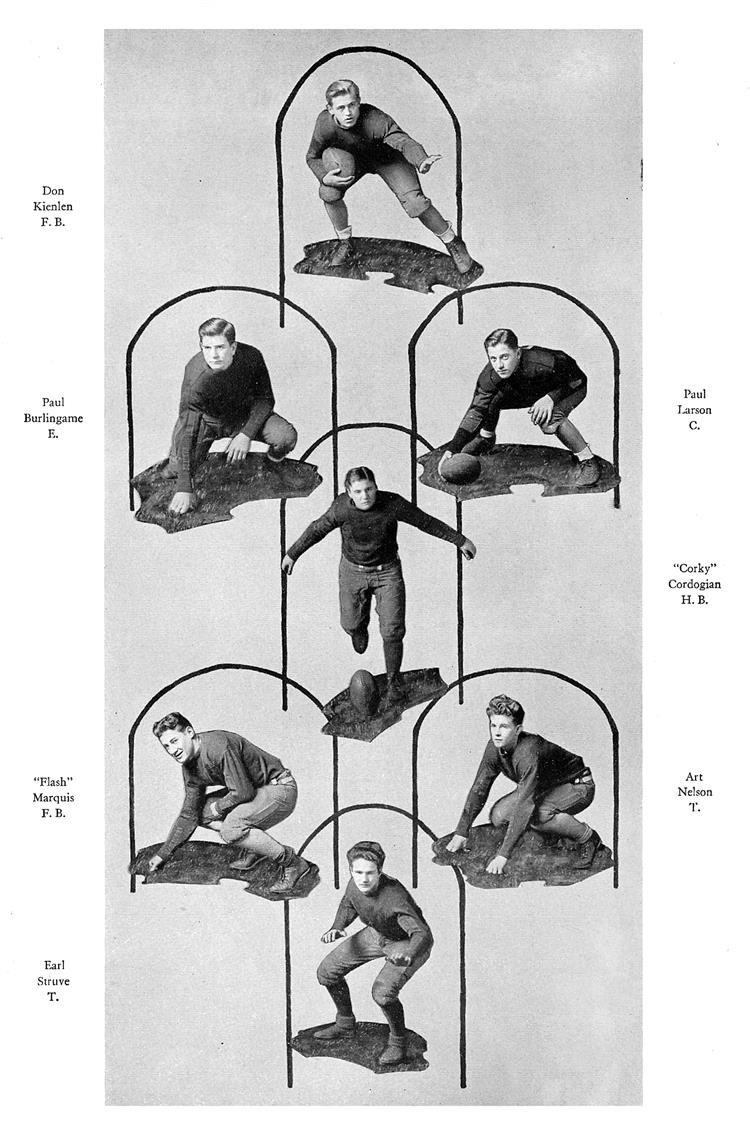 Don
Kienlen
F. B.

Paul
Burlingame
E.

Paul
Larson
C.

"Corky"
Cordogian
H. B.

"Flash"
Marquis
F. B.

Art
Nelson
T.

Earl
Struve
T.